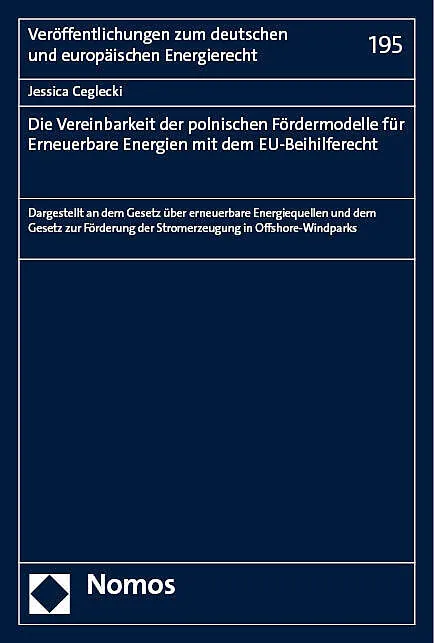 Veröffentlichungen zum deutschen und europäischen Energierecht

195

Jessica Ceglecki

Die Vereinbarkeit der polnischen Fördermodelle für Erneuerbare Energien mit dem EU-Beihilferecht

Dargestellt an dem Gesetz über erneuerbare Energiequellen und dem Gesetz zur Förderung der Stromerzeugung in Offshore-Windparks

Nomos